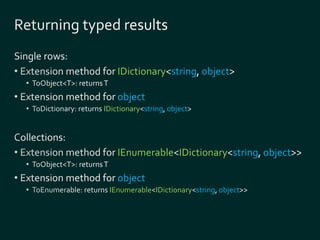 Returning typed results

Single rows:

• Extension method for IDictionary<string, object>
  • ToObject<T>: returns T
• Extension method for object
  • ToDictionary: returns IDictionary<string, object>

Collections:

• Extension method for IEnumerable<IDictionary<string, object>>
  • ToObject<T>: returns T
• Extension method for object
  • ToEnumerable: returns IEnumerable<IDictionary<string, object>>